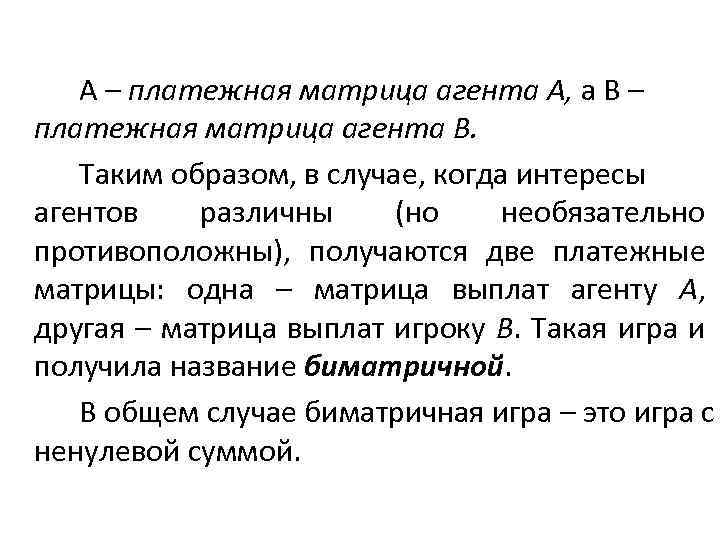 А – платежная матрица агента А, а В – платежная матрица агента В.

Таким образом, в случае, когда интересы агентов различны (но необязательно противоположны), получаются две платежные матрицы: одна – матрица выплат агенту А, другая – матрица выплат игроку В. Такая игра и получила название биматричной.

В общем случае биматричная игра – это игра с ненулевой суммой.